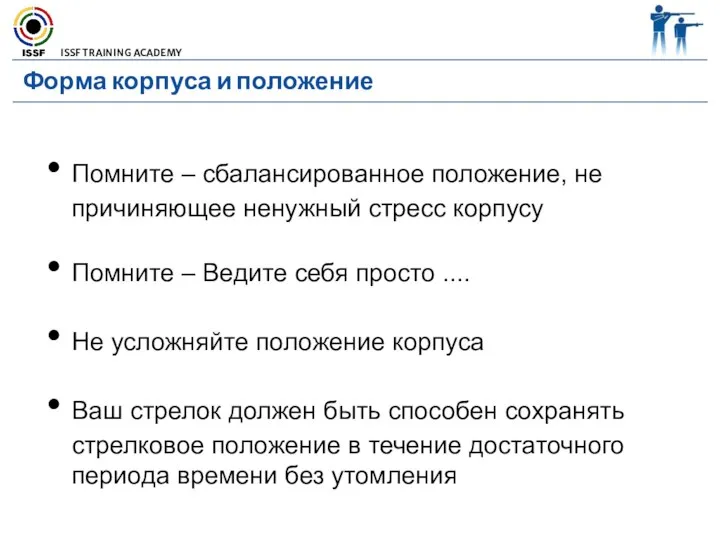 ISSF ISSF TRAINING ACADEMY

Форма корпуса и положение

• Помните – сбалансированное положение, не причиняющее ненужный стресс корпусу

• Помните – Ведите себя просто ....

• Не усложняйте положение корпуса

• Ваш стрелок должен быть способен сохранять стрелковое положение в течение достаточного периода времени без утомления